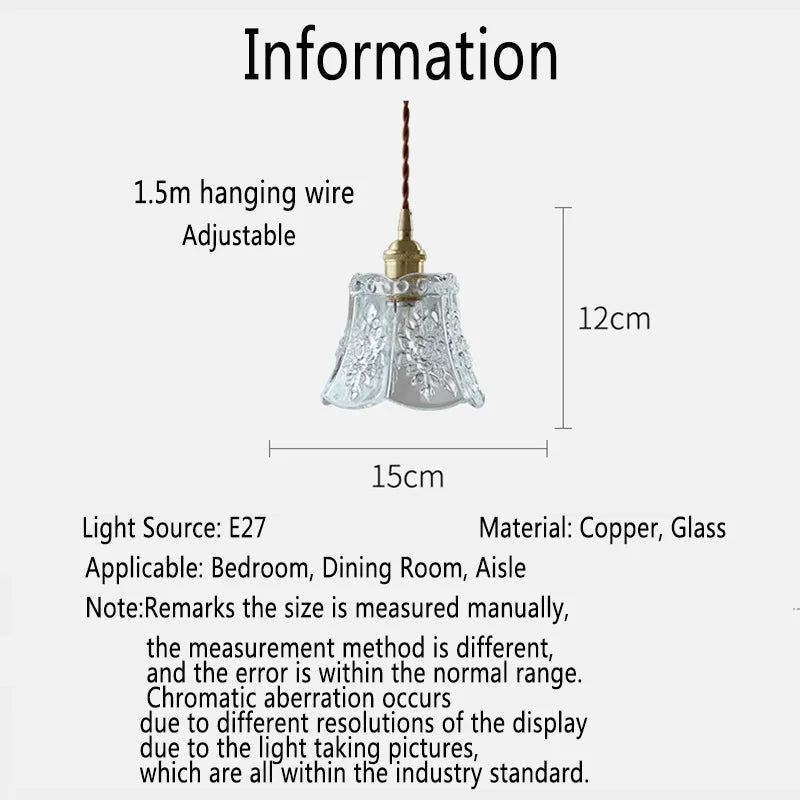 Information

1.5m hanging wire
Adjustable

12cm

15cm

Light Source: E27

Material: Copper, Glass

Applicable: Bedroom, Dining Room, Aisle

Note:Remarks the size is measured manually,
the measurement method is different,
and the error is within the normal range.
Chromatic aberration occurs
due to different resolutions of the display
due to the light taking pictures,
which are all within the industry standard.